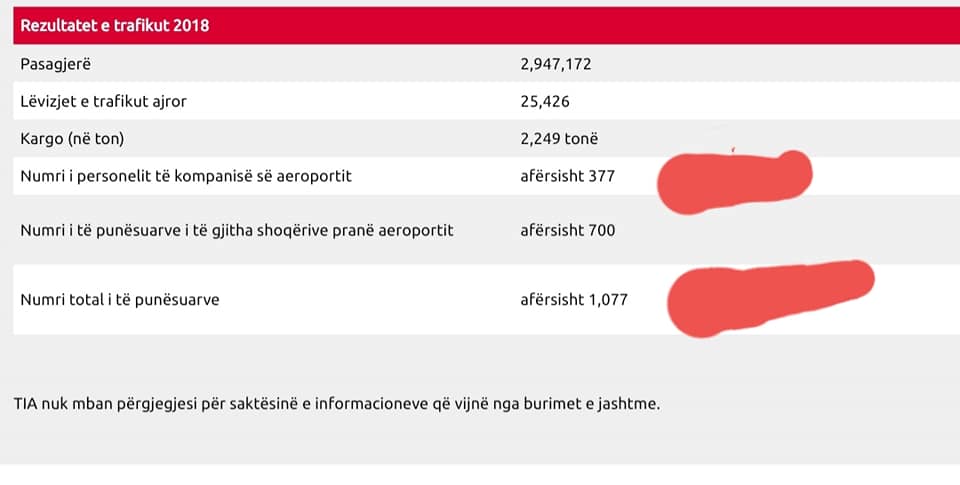 | Rezultatet e trafikut 2018 | |
|---|---|
| Pasagjerë | 2,947,172 |
| Lëvizjet e trafikut ajror | 25,426 |
| Kargo (në ton) | 2,249 tonë |
| Numri i personelit të kompanisë së aeroportit | afërsisht 377 |
| Numri i të punësuarve i të gjitha shoqërive pranë aeroportit | afërsisht 700 |
| Numri total i të punësuarve | afërsisht 1,077 |

TIA nuk mban përgjegjesi për saktësinë e informacioneve që vijnë nga burimet e jashtme.